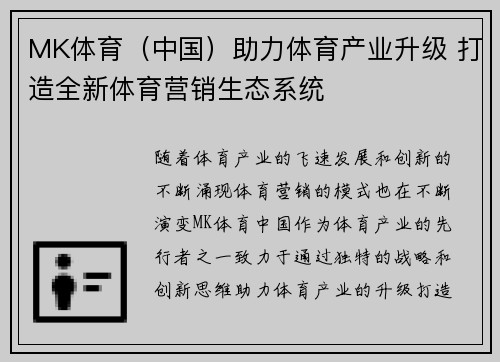 MK体育（中国）助力体育产业升级 打造全新体育营销生态系统

随着体育产业的飞速发展和创新的不断涌现体育营销的模式也在不断演变MK体育中国作为体育产业的先行者之一致力于通过独特的战略和创新思维助力体育产业的升级打造